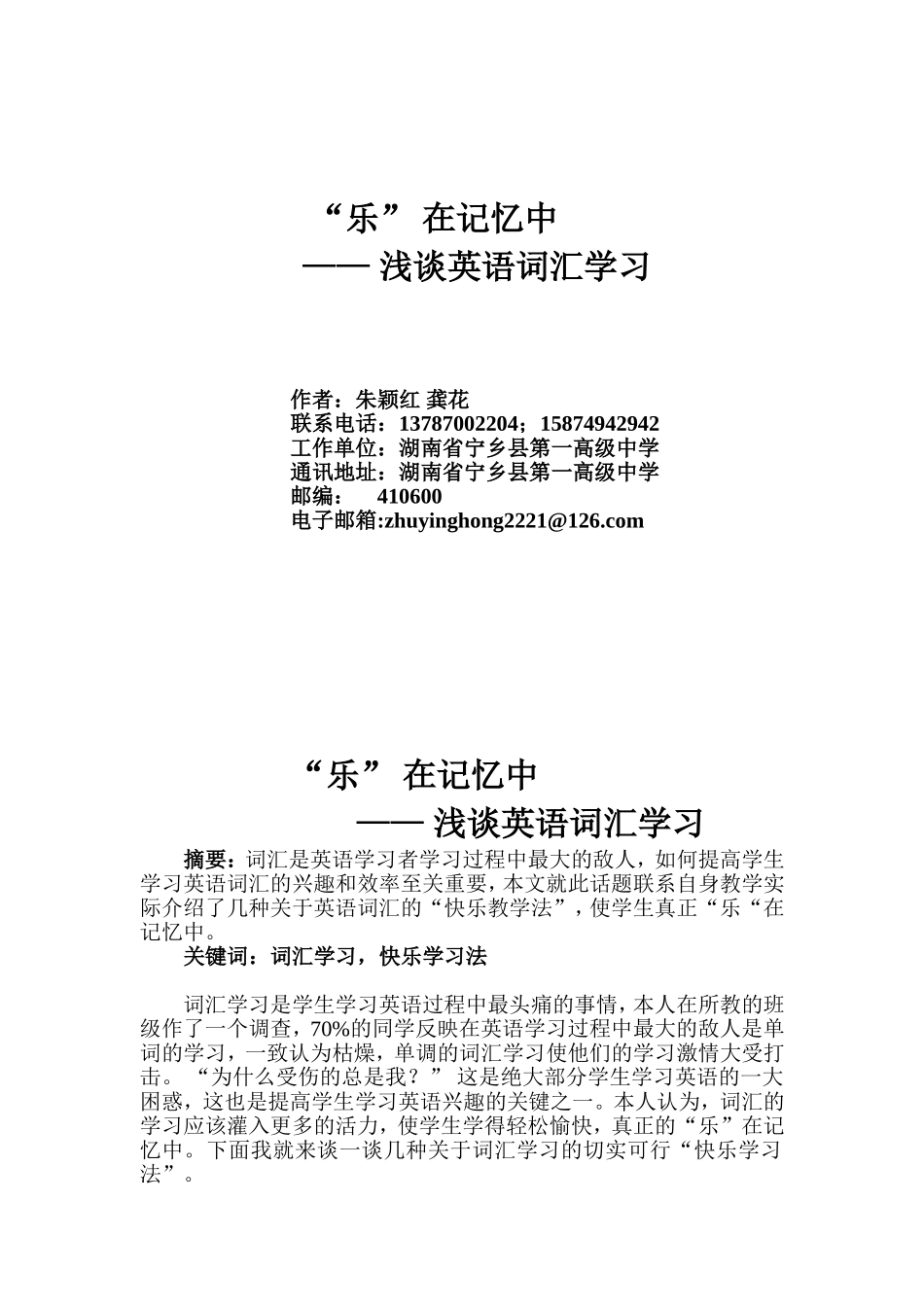 “乐” 在记忆中
—— 浅谈英语词汇学习

作者：朱颖红 龚花
联系电话：13787002204；15874942942
工作单位：湖南省宁乡县第一高级中学
通讯地址：湖南省宁乡县第一高级中学
邮编： 410600
电子邮箱:zhuyinghong2221@126.com

“乐” 在记忆中
—— 浅谈英语词汇学习

摘要：词汇是英语学习者学习过程中最大的敌人，如何提高学生学习英语词汇的兴趣和效率至关重要，本文就此话题联系自身教学实际介绍了几种关于英语词汇的“快乐教学法”，使学生真正“乐“在记忆中。

关键词：词汇学习，快乐学习法

词汇学习是学生学习英语过程中最头痛的事情，本人在所教的班级作了一个调查，70%的同学反映在英语学习过程中最大的敌人是单词的学习，一致认为枯燥，单调的词汇学习使他们的学习激情大受打击。“为什么受伤的总是我？” 这是绝大部分学生学习英语的一大困惑，这也是提高学生学习英语兴趣的关键之一。本人认为，词汇的学习应该灌入更多的活力，使学生学得轻松愉快，真正的“乐”在记忆中。下面我就来谈一谈几种关于词汇学习的切实可行“快乐学习法”。